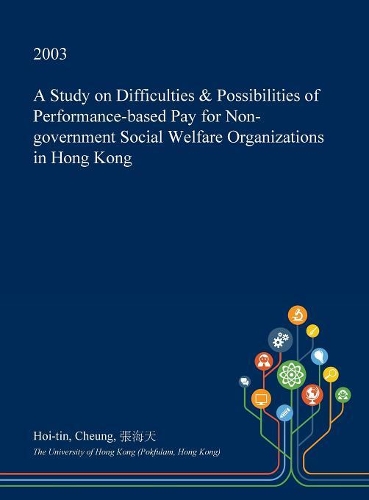 2003

A Study on Difficulties & Possibilities of Performance-based Pay for Non-government Social Welfare Organizations in Hong Kong

Hoi-tin, Cheung, 張海天

The University of Hong Kong (Pokfulam, Hong Kong)